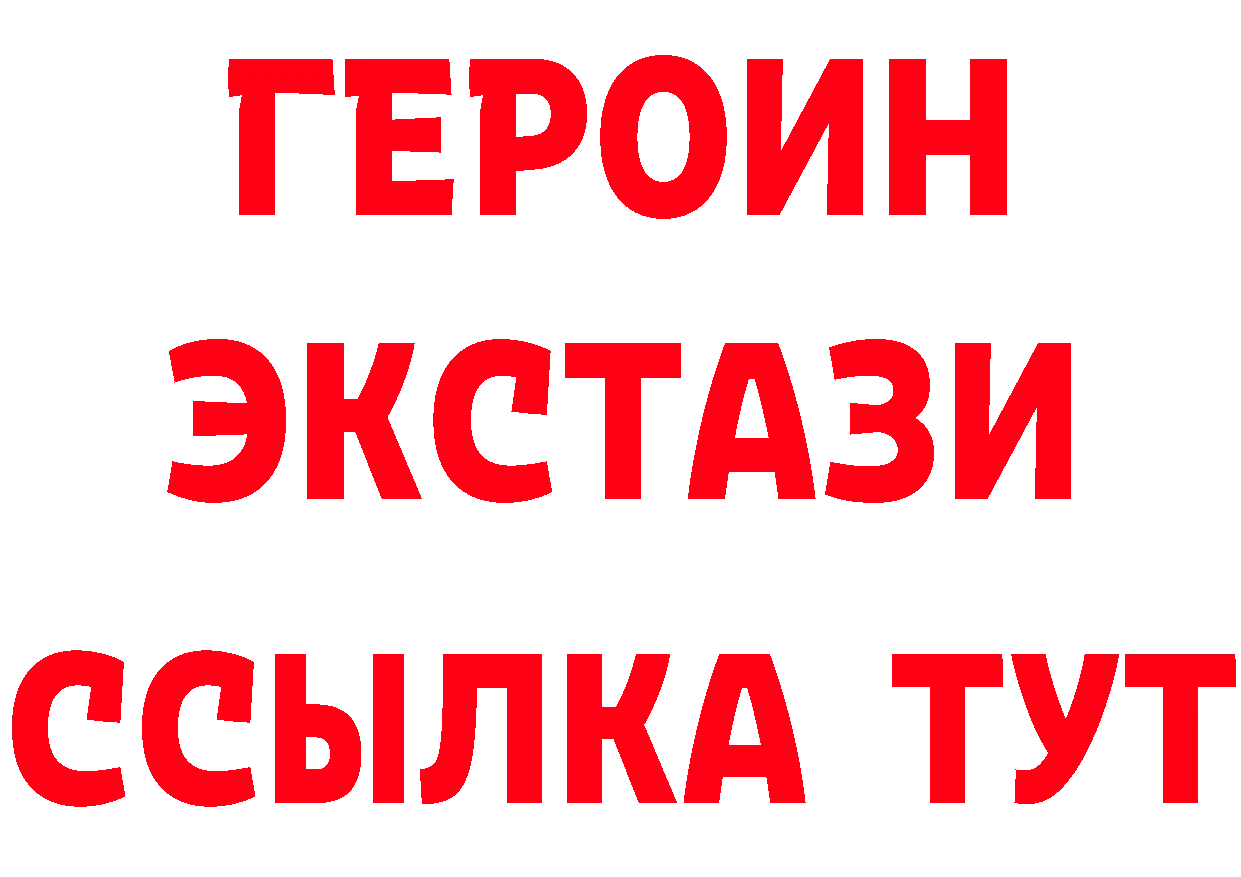 ГЕРОИН
ЭКСТАЗИ
ССЫЛКА ТУТ